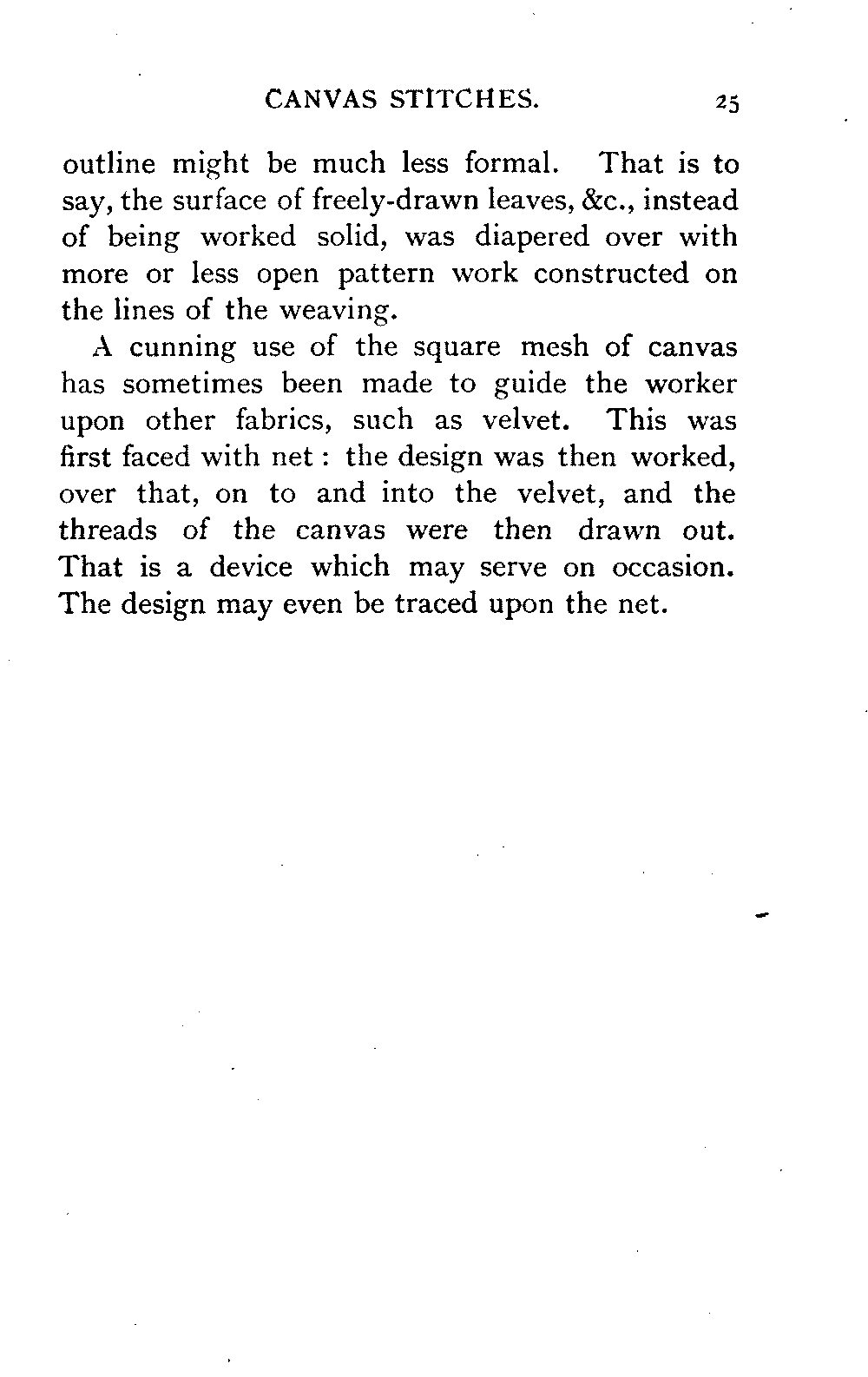 CANVAS STITCHES. 25

outline might be much less formal. That is to say, the surface of freely-drawn leaves, &c., instead of being worked solid, was diapered over with more or less open pattern work constructed on the lines of the weaving.

A cunning use of the square mesh of canvas has sometimes been made to guide the worker upon other fabrics, such as velvet. This was first faced with net : the design was then worked, over that, on to and into the velvet, and the threads of the canvas were then drawn out. That is a device which may serve on occasion. The design may even be traced upon the net.